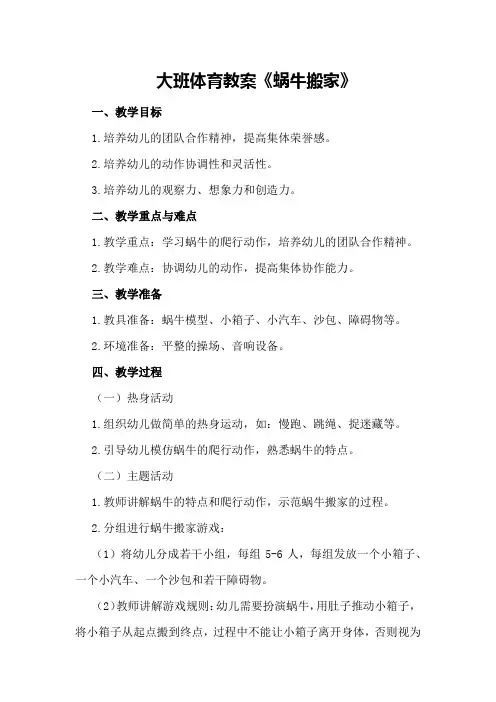 大班体育教案《蜗牛搬家》

一、教学目标

1.培养幼儿的团队合作精神，提高集体荣誉感。

2.培养幼儿的动作协调性和灵活性。

3.培养幼儿的观察力、想象力和创造力。

二、教学重点与难点

1.教学重点：学习蜗牛的爬行动作，培养幼儿的团队合作精神。

2.教学难点：协调幼儿的动作，提高集体协作能力。

三、教学准备

1.教具准备：蜗牛模型、小箱子、小汽车、沙包、障碍物等。

2.环境准备：平整的操场、音响设备。

四、教学过程

（一）热身活动

1.组织幼儿做简单的热身运动，如：慢跑、跳绳、捉迷藏等。

2.引导幼儿模仿蜗牛的爬行动作，熟悉蜗牛的特点。

（二）主题活动

1.教师讲解蜗牛的特点和爬行动作，示范蜗牛搬家的过程。

2.分组进行蜗牛搬家游戏：

（1）将幼儿分成若干小组，每组 5-6 人，每组发放一个小箱子、一个小汽车、一个沙包和若干障碍物。

（2）教师讲解游戏规则：幼儿需要扮演蜗牛，用肚子推动小箱子，将小箱子从起点搬到终点，过程中不能让小箱子离开身体，否则视为